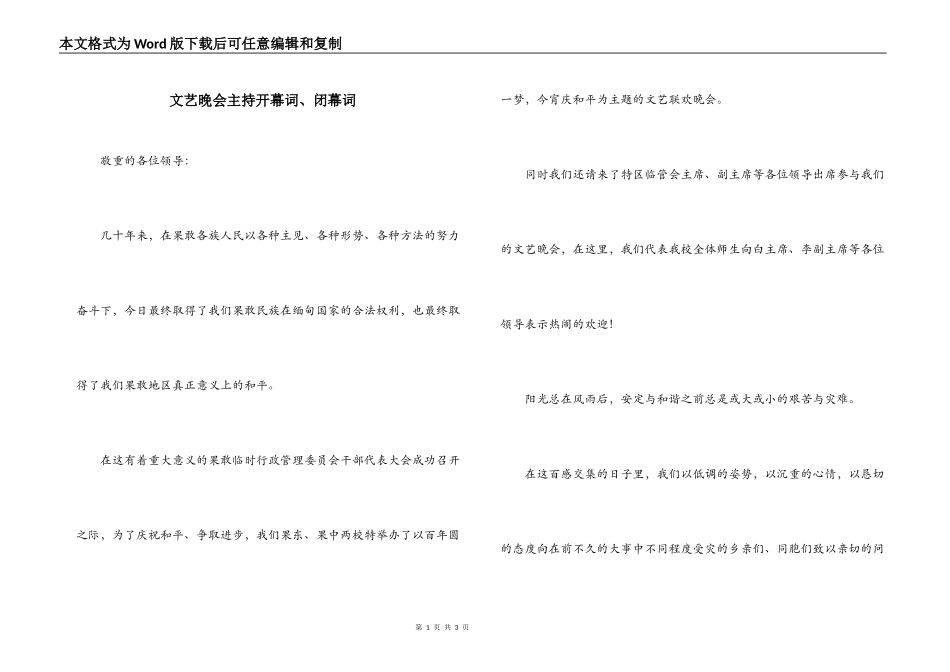 本文格式为Word版下载后可任意编辑和复制

文艺晚会主持开幕词、闭幕词

敬重的各位领导：

几十年来，在果敢各族人民以各种主见、各种形势、各种方法的努力奋斗下，今日最终取得了我们果敢民族在缅甸国家的合法权利，也最终取得了我们果敢地区真正意义上的和平。

在这有着重大意义的果敢临时行政管理委员会干部代表大会成功召开之际，为了庆祝和平、争取进步，我们果东、果中两校特举办了以百年圆一梦，今宵庆和平为主题的文艺联欢晚会。

同时我们还请来了特区临管会主席、副主席等各位领导出席参与我们的文艺晚会，在这里，我们代表我校全体师生向白主席、李副主席等各位领导表示热闹的欢迎！

阳光总在风雨后，安定与和谐之前总是或大或小的艰苦与灾难。

在这百感交集的日子里，我们以低调的姿势，以沉重的心情，以恳切的态度向在前不久的大事中不同程度受灾的乡亲们、同胞们致以亲切的问

第 1 页 共 3 页